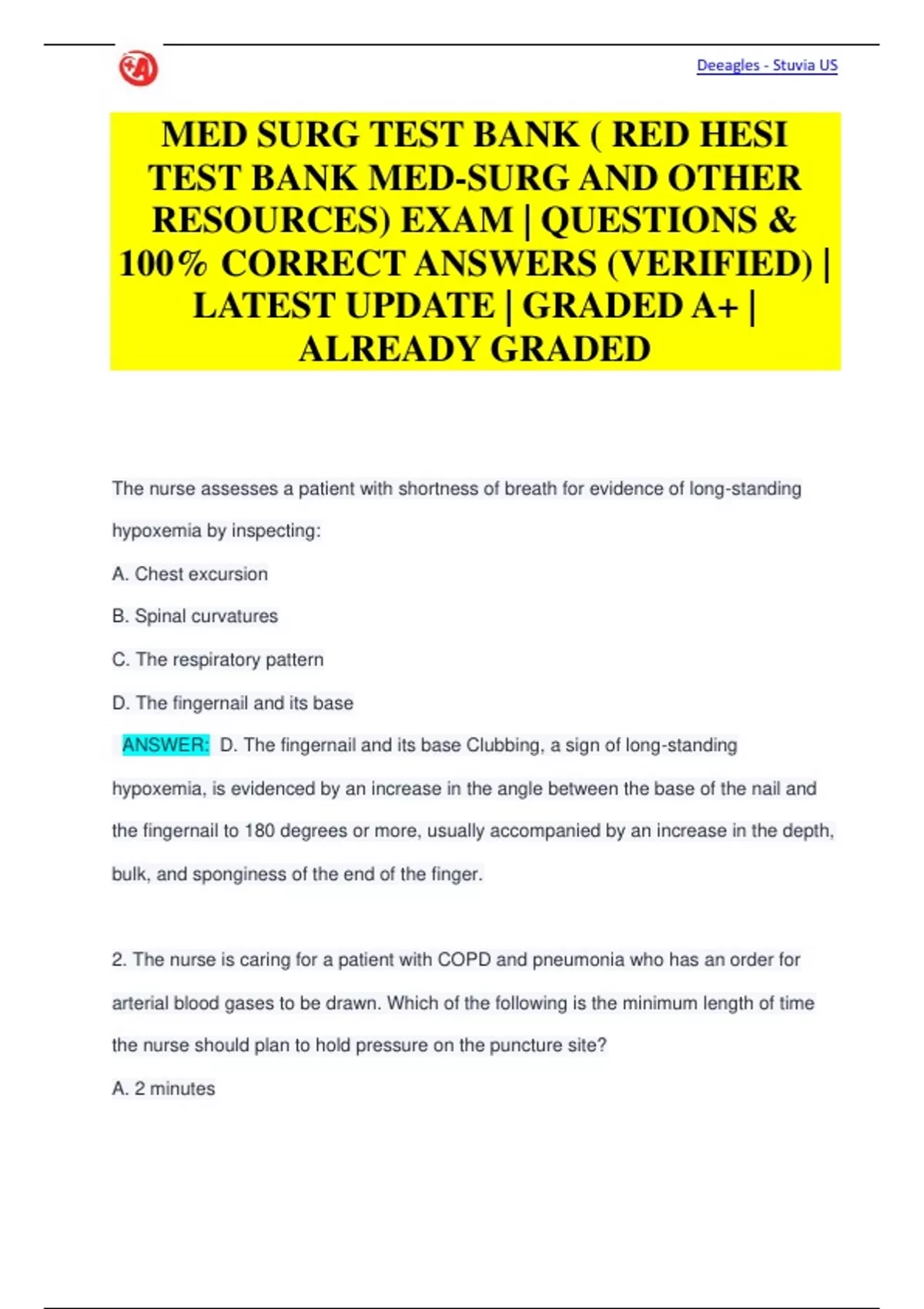 Deeagles - Stuvia US

MED SURG TEST BANK ( RED HESI TEST BANK MED-SURG AND OTHER RESOURCES) EXAM | QUESTIONS & 100% CORRECT ANSWERS (VERIFIED) | LATEST UPDATE | GRADED A+ | ALREADY GRADED

The nurse assesses a patient with shortness of breath for evidence of long-standing hypoxemia by inspecting:

A. Chest excursion

B. Spinal curvatures

C. The respiratory pattern

D. The fingernail and its base

ANSWER: D. The fingernail and its base Clubbing, a sign of long-standing hypoxemia, is evidenced by an increase in the angle between the base of the nail and the fingernail to 180 degrees or more, usually accompanied by an increase in the depth, bulk, and sponginess of the end of the finger.

2. The nurse is caring for a patient with COPD and pneumonia who has an order for arterial blood gases to be drawn. Which of the following is the minimum length of time the nurse should plan to hold pressure on the puncture site?

A. 2 minutes